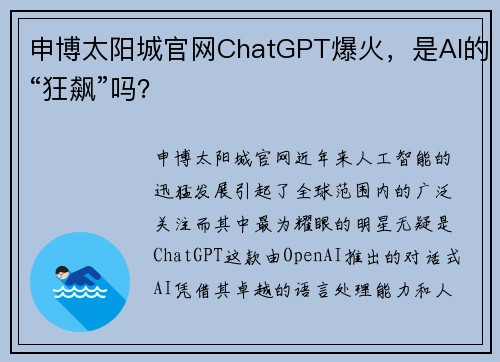 申博太阳城官网ChatGPT爆火，是AI的“狂飙”吗?

申博太阳城官网近年来人工智能的迅猛发展引起了全球范围内的广泛关注而其中最为耀眼的明星无疑是ChatGPT这款由OpenAI推出的对话式AI凭借其卓越的语言处理能力和人